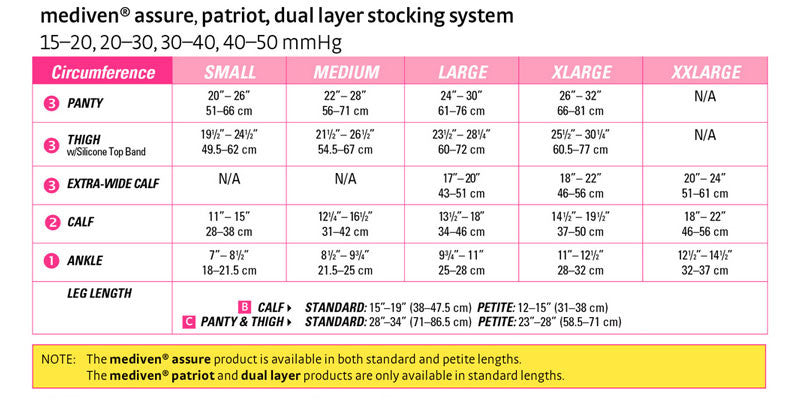 mediven® assure, patriot, dual layer stocking system
15–20, 20–30, 30–40, 40–50 mmHg

| Circumference | SMALL | MEDIUM | LARGE | XLARGE | XXLARGE |
|---|---|---|---|---|---|
| 3 PANTY | 20″– 26″ 51–66 cm | 22″– 28″ 56–71 cm | 24″– 30″ 61–76 cm | 26″– 32″ 66–81 cm | N/A |
| 3 THIGH w/Silicone Top Band | 19½″– 24½″ 49.5–62 cm | 21½″– 26½″ 54.5–67 cm | 23½″– 28¼″ 60–72 cm | 25½″– 30¼″ 60.5–77 cm | N/A |
| 3 EXTRA-WIDE CALF | N/A | N/A | 17″–20″ 43–51 cm | 18″– 22″ 46–56 cm | 20″– 24″ 51–61 cm |
| 2 CALF | 11″– 15″ 28–38 cm | 12¾″– 16½″ 31–42 cm | 13½″– 18″ 34–46 cm | 14½″– 19½″ 37–50 cm | 18″– 22″ 46–56 cm |
| 1 ANKLE | 7″– 8½″ 18–21.5 cm | 8½″– 9¾″ 21.5–25 cm | 9¾″– 11″ 25–28 cm | 11″– 12½″ 28–32 cm | 12½″– 14½″ 32–37 cm |
| LEG LENGTH | B CALF ▸ STANDARD: 15″–19″ (38–47.5 cm) PETITE: 12–15″ (31–38 cm) C PANTY & THIGH ▸ STANDARD: 28″–34″ (71–86.5 cm) PETITE: 23″–28″ (58.5–71 cm) | | | | |

NOTE: The mediven® assure product is available in both standard and petite lengths.
The mediven® patriot and dual layer products are only available in standard lengths.